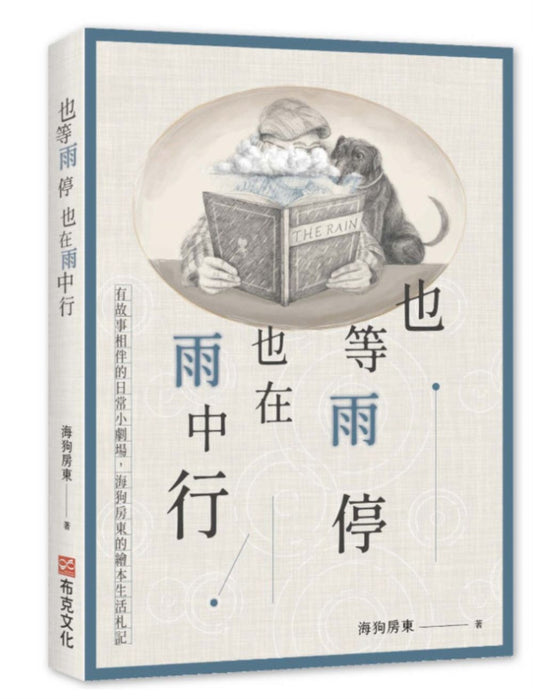 也等雨停 也在雨中行

海狗房東 著

布克文化

THE RAIN

也等雨停

也在雨中行

有故事相伴的日常小劇場，海狗房東的繪本生活札記

海狗房東 著